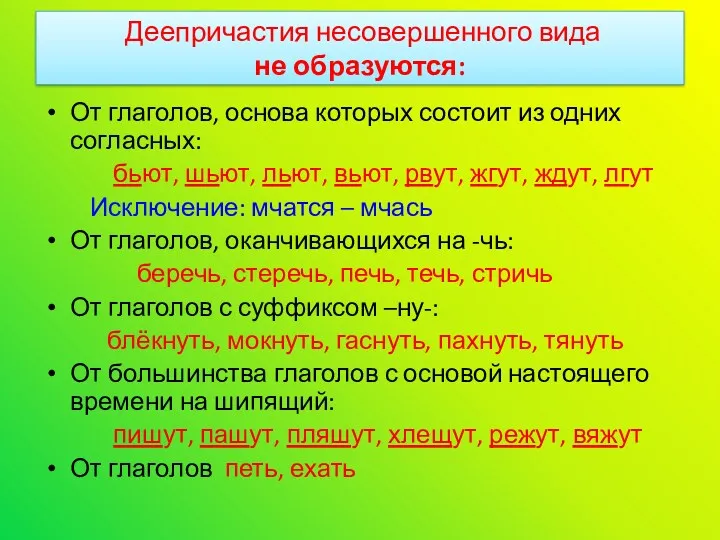 Деепричастия несовершенного вида
не образуются:

• От глаголов, основа которых состоит из одних согласных:

бьют, шьют, льют, вьют, рвут, жгут, ждут, лгут

Исключение: мчатся – мчась

• От глаголов, оканчивающихся на -чь:

беречь, стеречь, печь, течь, стричь

• От глаголов с суффиксом –ну-:

блёкнуть, мокнуть, гаснуть, пахнуть, тянуть

• От большинства глаголов с основой настоящего времени на шипящий:

пишут, пашут, пляшут, хлещут, режут, вяжут

• От глаголов петь, ехать